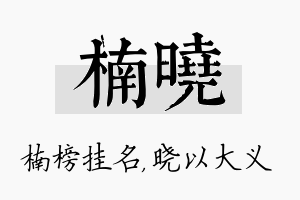 楠曉

楠榜挂名,晓以大义